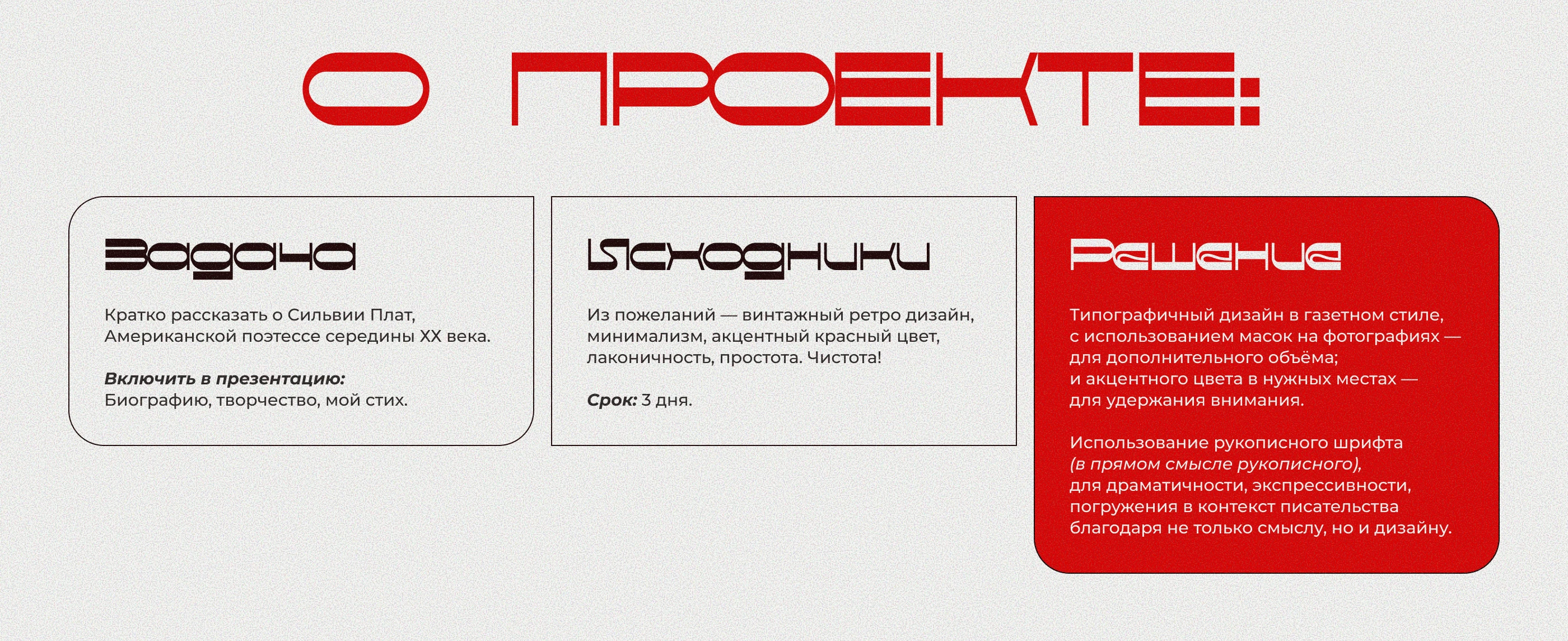 О ПРОЕКТЕ:

Задача

Кратко рассказать о Сильвии Плат, Американской поэтессе середины XX века.

Включить в презентацию:
Биографию, творчество, мой стих.

Исходники

Из пожеланий — винтажный ретро дизайн, минимализм, акцентный красный цвет, лаконичность, простота. Чистота!

Срок: 3 дня.

Решение

Типографичный дизайн в газетном стиле, с использованием масок на фотографиях — для дополнительного объёма;
и акцентного цвета в нужных местах — для удержания внимания.

Использование рукописного шрифта (в прямом смысле рукописного), для драматичности, экспрессивности, погружения в контекст писательства благодаря не только смыслу, но и дизайну.